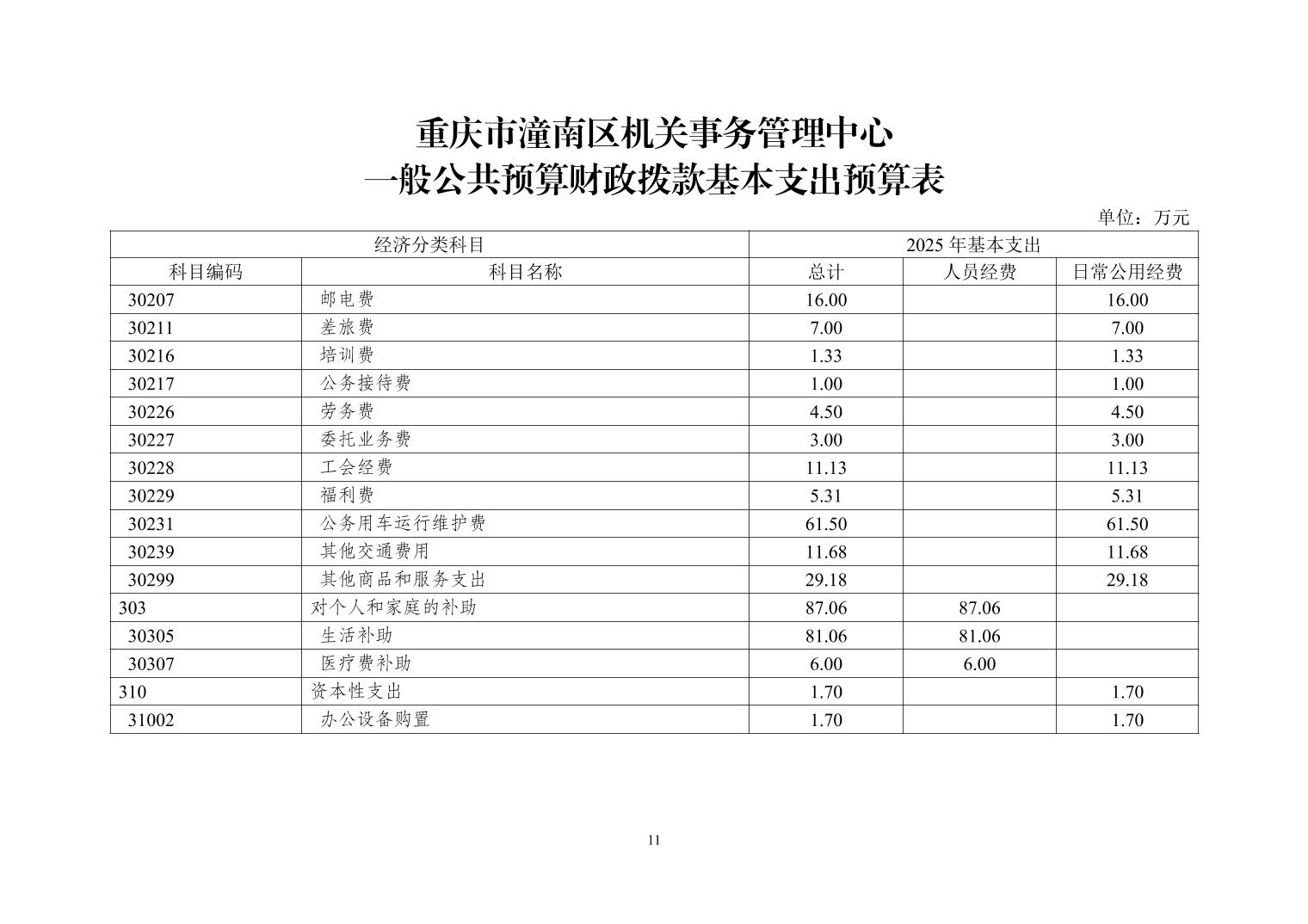 重庆市潼南区机关事务管理中心
一般公共预算财政拨款基本支出预算表

单位：万元

| 经济分类科目 | | 2025 年基本支出 | | |
|---|---|---|---|---|
| 科目编码 | 科目名称 | 总计 | 人员经费 | 日常公用经费 |
| 30207 | 邮电费 | 16.00 | | 16.00 |
| 30211 | 差旅费 | 7.00 | | 7.00 |
| 30216 | 培训费 | 1.33 | | 1.33 |
| 30217 | 公务接待费 | 1.00 | | 1.00 |
| 30226 | 劳务费 | 4.50 | | 4.50 |
| 30227 | 委托业务费 | 3.00 | | 3.00 |
| 30228 | 工会经费 | 11.13 | | 11.13 |
| 30229 | 福利费 | 5.31 | | 5.31 |
| 30231 | 公务用车运行维护费 | 61.50 | | 61.50 |
| 30239 | 其他交通费用 | 11.68 | | 11.68 |
| 30299 | 其他商品和服务支出 | 29.18 | | 29.18 |
| 303 | 对个人和家庭的补助 | 87.06 | 87.06 | |
| 30305 | 生活补助 | 81.06 | 81.06 | |
| 30307 | 医疗费补助 | 6.00 | 6.00 | |
| 310 | 资本性支出 | 1.70 | | 1.70 |
| 31002 | 办公设备购置 | 1.70 | | 1.70 |

11